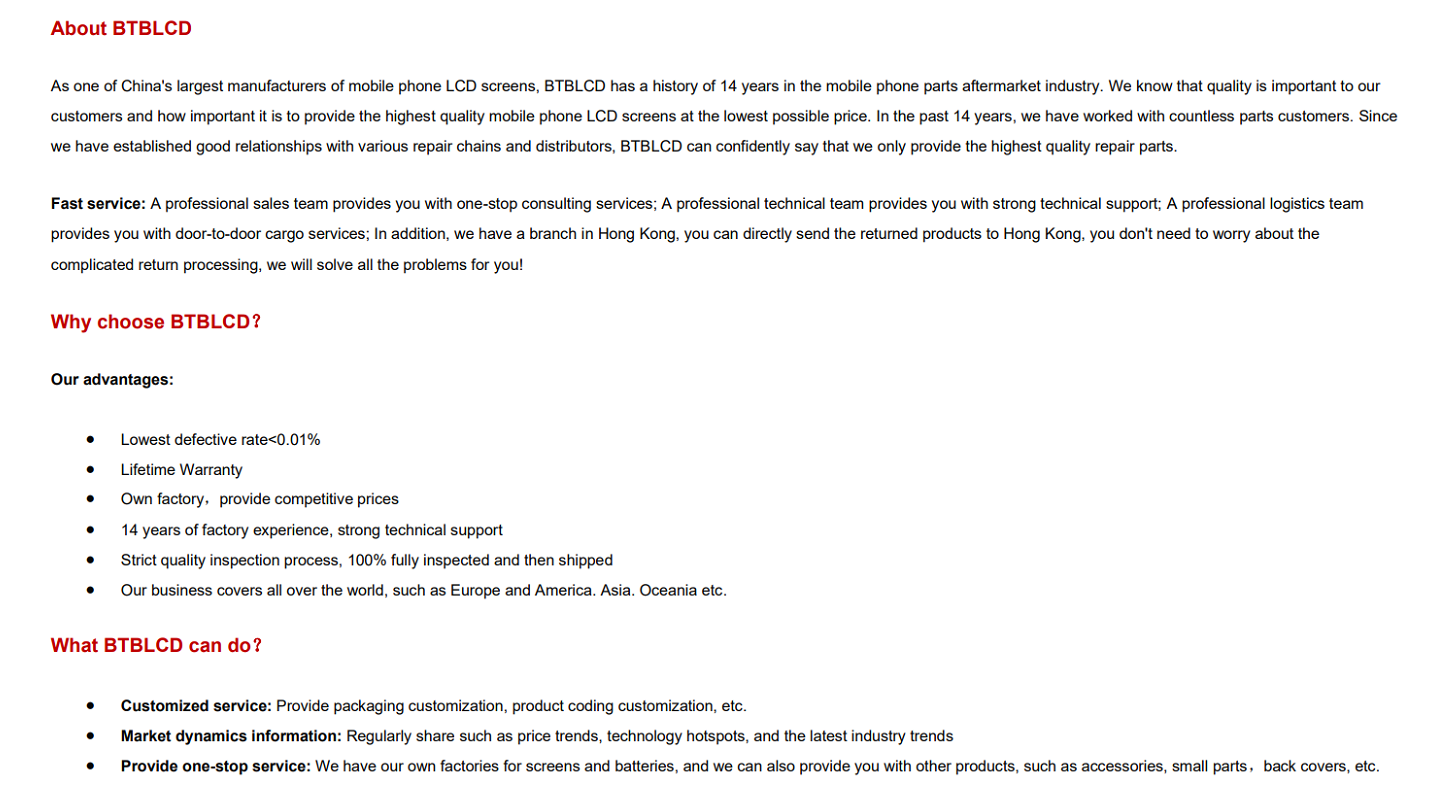 About BTBLCD

As one of China's largest manufacturers of mobile phone LCD screens, BTBLCD has a history of 14 years in the mobile phone parts aftermarket industry. We know that quality is important to our customers and how important it is to provide the highest quality mobile phone LCD screens at the lowest possible price. In the past 14 years, we have worked with countless parts customers. Since we have established good relationships with various repair chains and distributors, BTBLCD can confidently say that we only provide the highest quality repair parts.

Fast service: A professional sales team provides you with one-stop consulting services; A professional technical team provides you with strong technical support; A professional logistics team provides you with door-to-door cargo services; In addition, we have a branch in Hong Kong, you can directly send the returned products to Hong Kong, you don't need to worry about the complicated return processing, we will solve all the problems for you!

Why choose BTBLCD？

Our advantages:

- Lowest defective rate<0.01%
- Lifetime Warranty
- Own factory，provide competitive prices
- 14 years of factory experience, strong technical support
- Strict quality inspection process, 100% fully inspected and then shipped
- Our business covers all over the world, such as Europe and America. Asia. Oceania etc.

What BTBLCD can do？

- Customized service: Provide packaging customization, product coding customization, etc.
- Market dynamics information: Regularly share such as price trends, technology hotspots, and the latest industry trends
- Provide one-stop service: We have our own factories for screens and batteries, and we can also provide you with other products, such as accessories, small parts，back covers, etc.